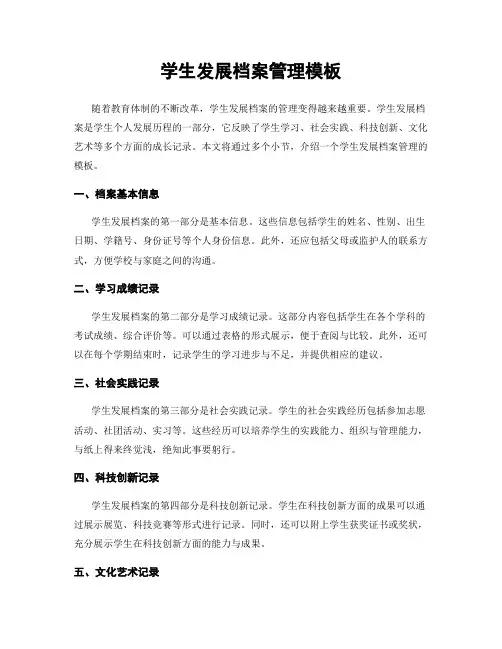 学生发展档案管理模板

随着教育体制的不断改革，学生发展档案的管理变得越来越重要。学生发展档案是学生个人发展历程的一部分，它反映了学生学习、社会实践、科技创新、文化艺术等多个方面的成长记录。本文将通过多个小节，介绍一个学生发展档案管理的模板。

一、档案基本信息

学生发展档案的第一部分是基本信息。这些信息包括学生的姓名、性别、出生日期、学籍号、身份证号等个人身份信息。此外，还应包括父母或监护人的联系方式，方便学校与家庭之间的沟通。

二、学习成绩记录

学生发展档案的第二部分是学习成绩记录。这部分内容包括学生在各个学科的考试成绩、综合评价等。可以通过表格的形式展示，便于查阅与比较。此外，还可以在每个学期结束时，记录学生的学习进步与不足，并提供相应的建议。

三、社会实践记录

学生发展档案的第三部分是社会实践记录。学生的社会实践经历包括参加志愿活动、社团活动、实习等。这些经历可以培养学生的实践能力、组织与管理能力，与纸上得来终觉浅，绝知此事要躬行。

四、科技创新记录

学生发展档案的第四部分是科技创新记录。学生在科技创新方面的成果可以通过展示展览、科技竞赛等形式进行记录。同时，还可以附上学生获奖证书或奖状，充分展示学生在科技创新方面的能力与成果。

五、文化艺术记录